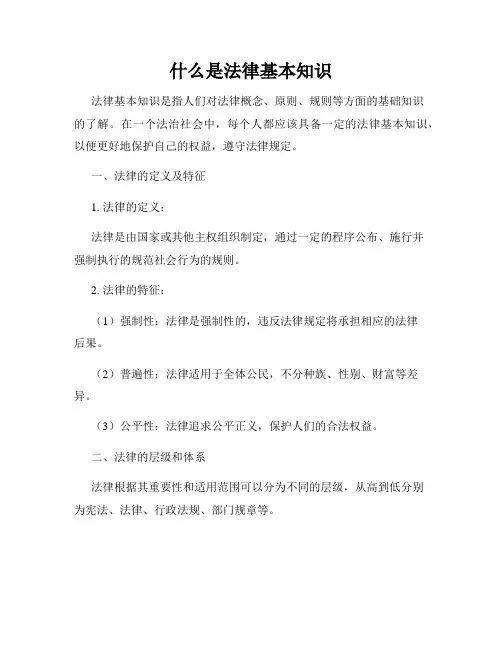 什么是法律基本知识

法律基本知识是指人们对法律概念、原则、规则等方面的基础知识的了解。在一个法治社会中，每个人都应该具备一定的法律基本知识，以便更好地保护自己的权益，遵守法律规定。

一、法律的定义及特征

1. 法律的定义：

法律是由国家或其他主权组织制定，通过一定的程序公布、施行并强制执行的规范社会行为的规则。

2. 法律的特征：

（1）强制性：法律是强制性的，违反法律规定将承担相应的法律后果。

（2）普遍性：法律适用于全体公民，不分种族、性别、财富等差异。

（3）公平性：法律追求公平正义，保护人们的合法权益。

二、法律的层级和体系

法律根据其重要性和适用范围可以分为不同的层级，从高到低分别为宪法、法律、行政法规、部门规章等。